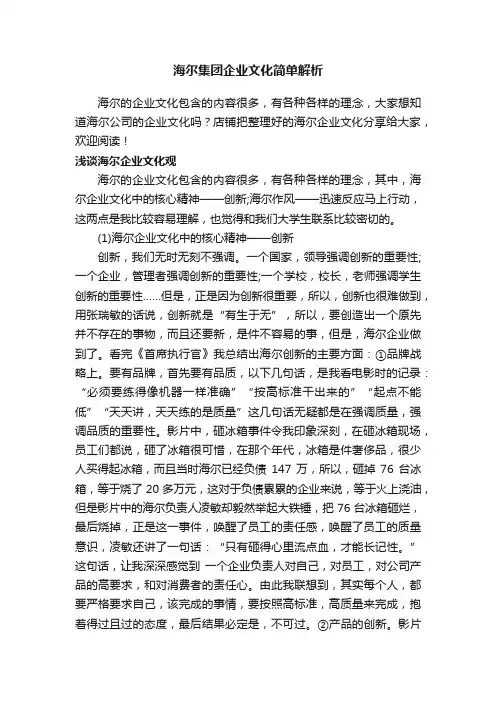 海尔集团企业文化简单解析

海尔的企业文化包含的内容很多，有各种各样的理念，大家想知道海尔公司的企业文化吗？店铺把整理好的海尔企业文化分享给大家，欢迎阅读！

浅谈海尔企业文化观

海尔的企业文化包含的内容很多，有各种各样的理念，其中，海尔企业文化中的核心精神——创新;海尔作风——迅速反应马上行动，这两点是我比较容易理解，也觉得和我们大学生联系比较密切的。

(1)海尔企业文化中的核心精神——创新

创新，我们无时无刻不强调。一个国家，领导强调创新的重要性;一个企业，管理者强调创新的重要性;一个学校，校长，老师强调学生创新的重要性……但是，正是因为创新很重要，所以，创新也很难做到，用张瑞敏的话说，创新就是“有生于无”，所以，要创造出一个原先并不存在的事物，而且还要新，是件不容易的事，但是，海尔企业做到了。看完《首席执行官》我总结出海尔创新的主要方面：①品牌战略上。要有品牌，首先要有品质，以下几句话，是我看电影时的记录：“必须要练得像机器一样准确”“按高标准干出来的”“起点不能低”“天天讲，天天练的是质量”这几句话无疑都是在强调质量，强调品质的重要性。影片中，砸冰箱事件令我印象深刻，在砸冰箱现场，员工们都说，砸了冰箱很可惜，在那个年代，冰箱是件奢侈品，很少人买得起冰箱，而且当时海尔已经负债 147 万，所以，砸掉 76 台冰箱，等于烧了 20 多万元，这对于负债累累的企业来说，等于火上浇油，但是影片中的海尔负责人凌敏却毅然举起大铁锤，把 76 台冰箱砸烂，最后烧掉，正是这一事件，唤醒了员工的责任感，唤醒了员工的质量意识，凌敏还讲了一句话：“只有砸得心里流点血，才能长记性。”这句话，让我深深感觉到 一个企业负责人对自己，对员工，对公司产品的高要求，和对消费者的责任心。由此我联想到，其实每个人，都要严格要求自己，该完成的事情，要按照高标准，高质量来完成，抱着得过且过的态度，最后结果必定是，不可过。②产品的创新。影片